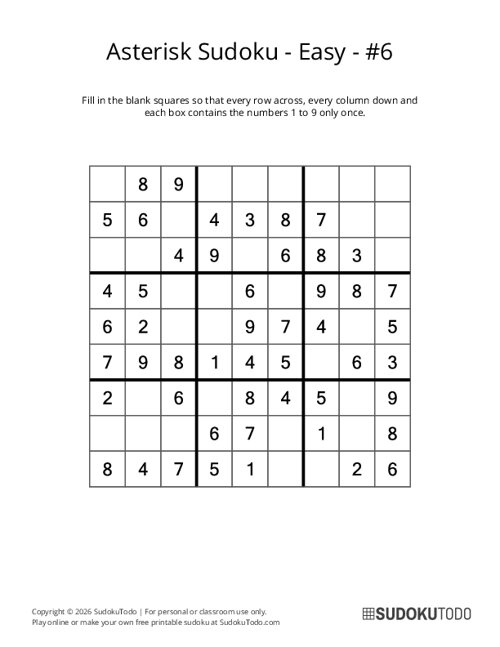 Asterisk Sudoku - Easy - #6

Fill in the blank squares so that every row across, every column down and each box contains the numbers 1 to 9 only once.

|   |   |   |   |   |   |   |   |   |
|---|---|---|---|---|---|---|---|---|
|   | 8 | 9 |   |   |   |   |   |   |
| 5 | 6 |   | 4 | 3 | 8 | 7 |   |   |
|   |   | 4 | 9 |   | 6 | 8 | 3 |   |
| 4 | 5 |   |   | 6 |   | 9 | 8 | 7 |
| 6 | 2 |   |   | 9 | 7 | 4 |   | 5 |
| 7 | 9 | 8 | 1 | 4 | 5 |   | 6 | 3 |
| 2 |   | 6 |   | 8 | 4 | 5 |   | 9 |
|   |   |   | 6 | 7 |   | 1 |   | 8 |
| 8 | 4 | 7 | 5 | 1 |   |   | 2 | 6 |

Copyright © 2026 SudokuTodo | For personal or classroom use only.
Play online or make your own free printable sudoku at SudokuTodo.com

SUDOKUTODO